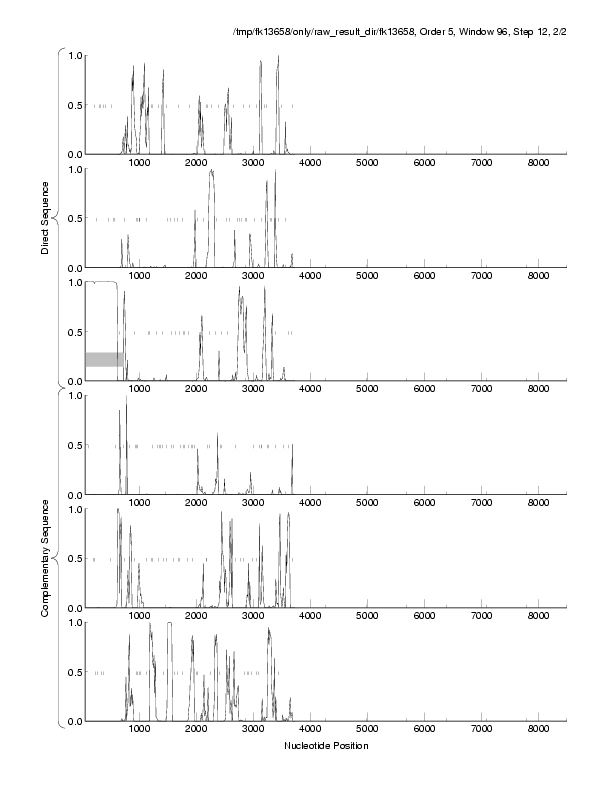 /tmp/fk13658/only/raw_result_dir/fk13658, Order 5, Window 96, Step 12, 2/2

Direct Sequence

1.0
0.5
0.0
1000 2000 3000 4000 5000 6000 7000 8000

1.0
0.5
0.0
1000 2000 3000 4000 5000 6000 7000 8000

1.0
0.5
0.0
1000 2000 3000 4000 5000 6000 7000 8000

Complementary Sequence

1.0
0.5
0.0
1000 2000 3000 4000 5000 6000 7000 8000

1.0
0.5
0.0
1000 2000 3000 4000 5000 6000 7000 8000

1.0
0.5
0.0
1000 2000 3000 4000 5000 6000 7000 8000

Nucleotide Position